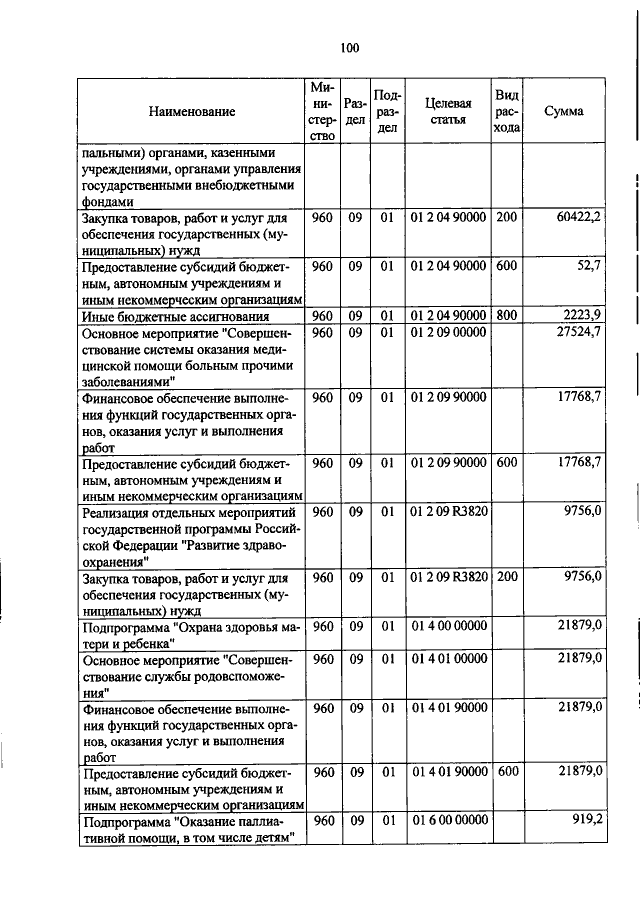 100

| Наименование | Министерство | Раздел | Подраздел | Целевая статья | Вид расхода | Сумма |
|---|---|---|---|---|---|---|
| пальными) органами, казенными учреждениями, органами управления государственными внебюджетными фондами | | | | | | |
| Закупка товаров, работ и услуг для обеспечения государственных (муниципальных) нужд | 960 | 09 | 01 | 01 2 04 90000 | 200 | 60422,2 |
| Предоставление субсидий бюджетным, автономным учреждениям и иным некоммерческим организациям | 960 | 09 | 01 | 01 2 04 90000 | 600 | 52,7 |
| Иные бюджетные ассигнования | 960 | 09 | 01 | 01 2 04 90000 | 800 | 2223,9 |
| Основное мероприятие "Совершенствование системы оказания медицинской помощи больным прочими заболеваниями" | 960 | 09 | 01 | 01 2 09 00000 | | 27524,7 |
| Финансовое обеспечение выполнения функций государственных органов, оказания услуг и выполнения работ | 960 | 09 | 01 | 01 2 09 90000 | | 17768,7 |
| Предоставление субсидий бюджетным, автономным учреждениям и иным некоммерческим организациям | 960 | 09 | 01 | 01 2 09 90000 | 600 | 17768,7 |
| Реализация отдельных мероприятий государственной программы Российской Федерации "Развитие здравоохранения" | 960 | 09 | 01 | 01 2 09 R3820 | | 9756,0 |
| Закупка товаров, работ и услуг для обеспечения государственных (муниципальных) нужд | 960 | 09 | 01 | 01 2 09 R3820 | 200 | 9756,0 |
| Подпрограмма "Охрана здоровья матери и ребенка" | 960 | 09 | 01 | 01 4 00 00000 | | 21879,0 |
| Основное мероприятие "Совершенствование службы родовспоможения" | 960 | 09 | 01 | 01 4 01 00000 | | 21879,0 |
| Финансовое обеспечение выполнения функций государственных органов, оказания услуг и выполнения работ | 960 | 09 | 01 | 01 4 01 90000 | | 21879,0 |
| Предоставление субсидий бюджетным, автономным учреждениям и иным некоммерческим организациям | 960 | 09 | 01 | 01 4 01 90000 | 600 | 21879,0 |
| Подпрограмма "Оказание паллиативной помощи, в том числе детям" | 960 | 09 | 01 | 01 6 00 00000 | | 919,2 |